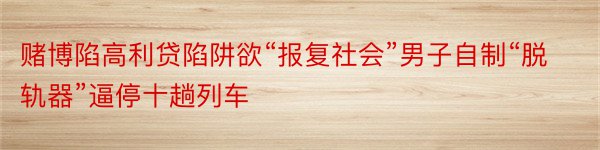 赌博陷高利贷陷阱欲“报复社会”男子自制“脱轨器”逼停十趟列车